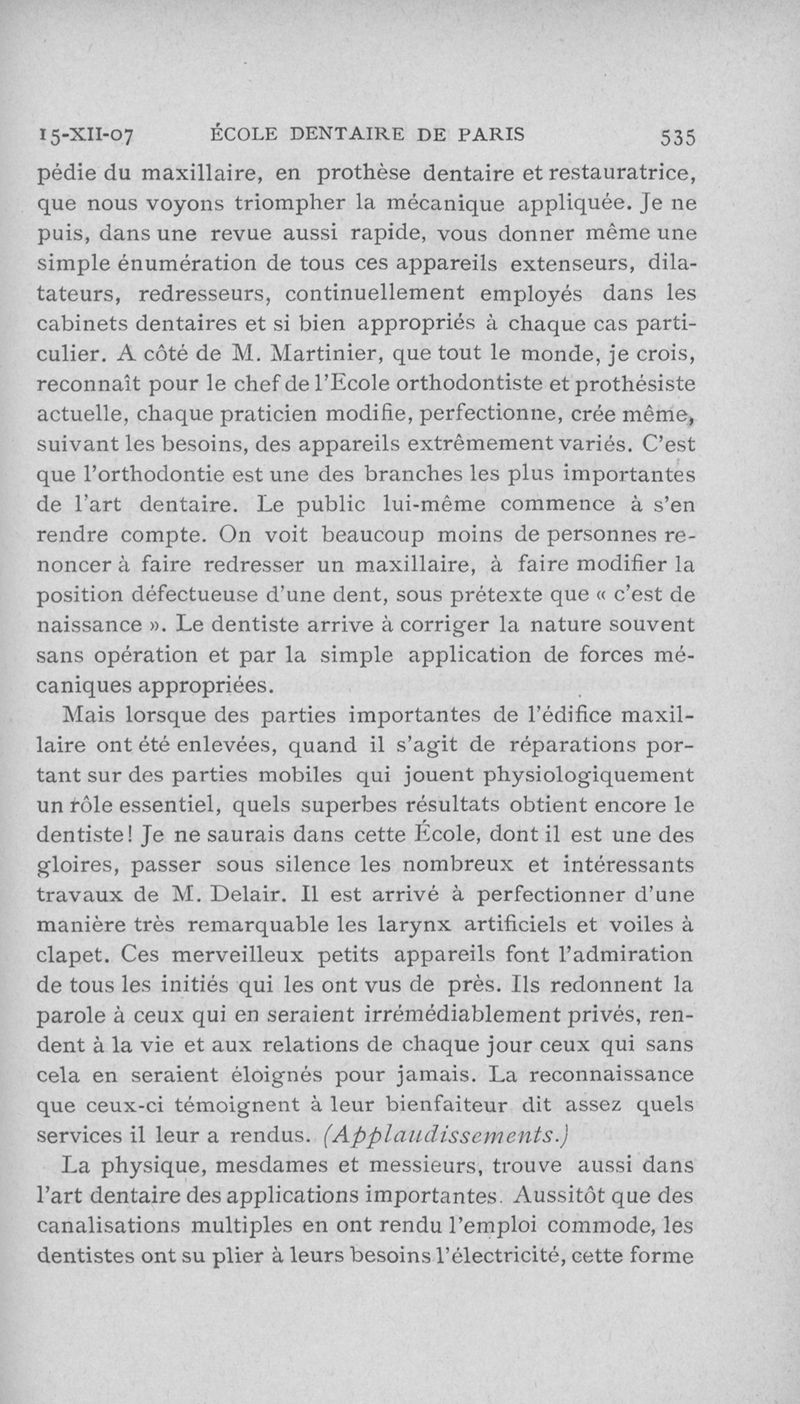 15-XII-07 ÉCOLE DENTAIRE DE PARIS 535

pédie du maxillaire, en prothèse dentaire et restauratrice, que nous voyons triompher la mécanique appliquée. Je ne puis, dans une revue aussi rapide, vous donner même une simple énumération de tous ces appareils extenseurs, dilatateurs, redresseurs, continuellement employés dans les cabinets dentaires et si bien appropriés à chaque cas particulier. A côté de M. Martinier, que tout le monde, je crois, reconnaît pour le chef de l'Ecole orthodontiste et prothésiste actuelle, chaque praticien modifie, perfectionne, crée même, suivant les besoins, des appareils extrêmement variés. C'est que l'orthodontie est une des branches les plus importantes de l'art dentaire. Le public lui-même commence à s'en rendre compte. On voit beaucoup moins de personnes renoncer à faire redresser un maxillaire, à faire modifier la position défectueuse d'une dent, sous prétexte que « c'est de naissance ». Le dentiste arrive à corriger la nature souvent sans opération et par la simple application de forces mécaniques appropriées.

Mais lorsque des parties importantes de l'édifice maxillaire ont été enlevées, quand il s'agit de réparations portant sur des parties mobiles qui jouent physiologiquement un rôle essentiel, quels superbes résultats obtient encore le dentiste! Je ne saurais dans cette École, dont il est une des gloires, passer sous silence les nombreux et intéressants travaux de M. Delair. Il est arrivé à perfectionner d'une manière très remarquable les larynx artificiels et voiles à clapet. Ces merveilleux petits appareils font l'admiration de tous les initiés qui les ont vus de près. Ils redonnent la parole à ceux qui en seraient irrémédiablement privés, rendent à la vie et aux relations de chaque jour ceux qui sans cela en seraient éloignés pour jamais. La reconnaissance que ceux-ci témoignent à leur bienfaiteur dit assez quels services il leur a rendus. (Applaudissements.)

La physique, mesdames et messieurs, trouve aussi dans l'art dentaire des applications importantes. Aussitôt que des canalisations multiples en ont rendu l'emploi commode, les dentistes ont su plier à leurs besoins l'électricité, cette forme